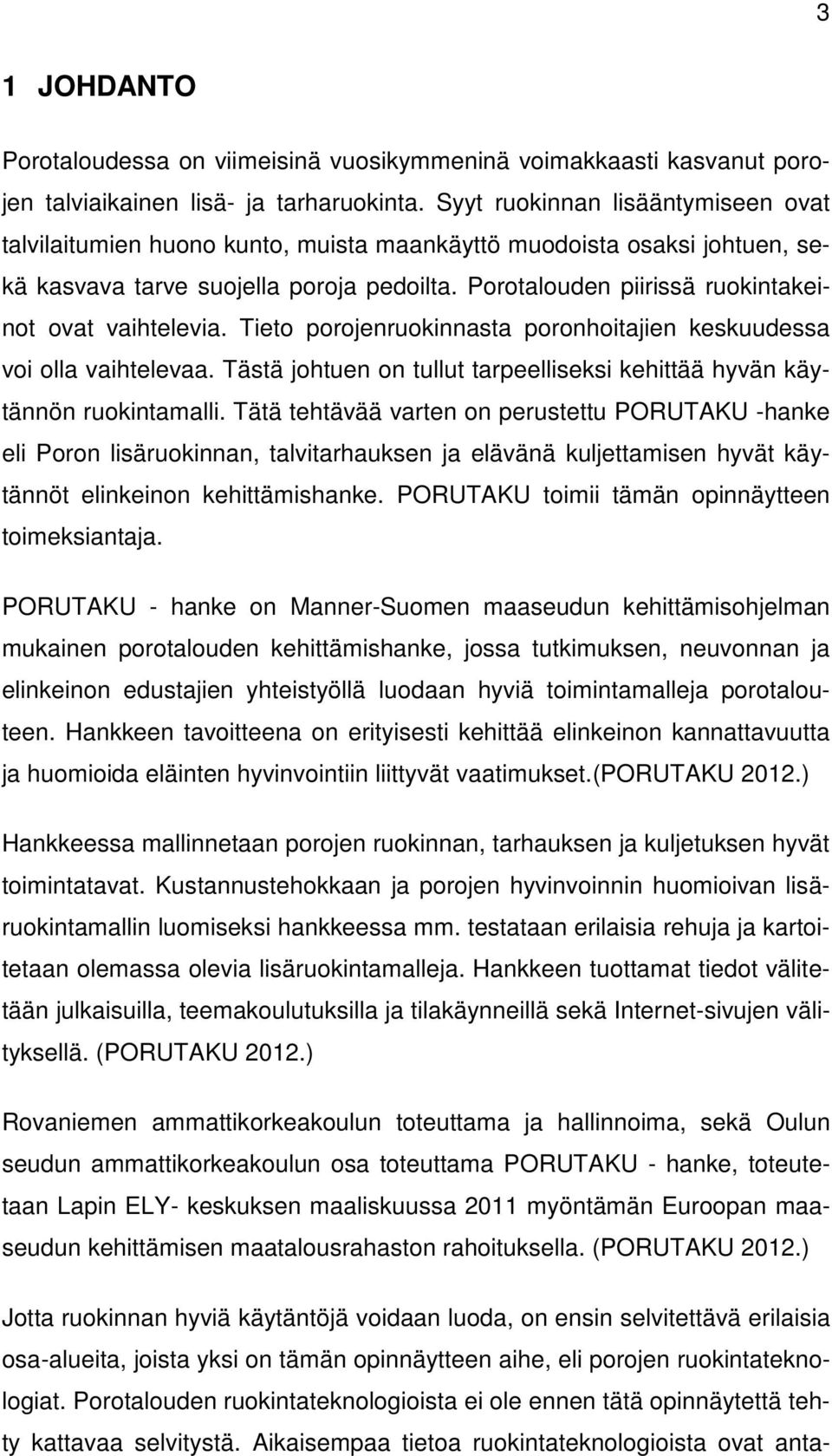 3

1 JOHDANTO

Porotaloudessa on viimeisinä vuosikymmeninä voimakkaasti kasvanut porojen talviaikainen lisä- ja tarharuokinta. Syyt ruokinnan lisääntymiseen ovat talvilaitumien huono kunto, muista maankäyttö muodoista osaksi johtuen, sekä kasvava tarve suojella poroja pedoilta. Porotalouden piirissä ruokintakeinot ovat vaihtelevia. Tieto porojenruokinnasta poronhoitajien keskuudessa voi olla vaihtelevaa. Tästä johtuen on tullut tarpeelliseksi kehittää hyvän käytännön ruokintamalli. Tätä tehtävää varten on perustettu PORUTAKU -hanke eli Poron lisäruokinnan, talvitarhauksen ja elävänä kuljettamisen hyvät käytännöt elinkeinon kehittämishanke. PORUTAKU toimii tämän opinnäytteen toimeksiantaja.

PORUTAKU - hanke on Manner-Suomen maaseudun kehittämisohjelman mukainen porotalouden kehittämishanke, jossa tutkimuksen, neuvonnan ja elinkeinon edustajien yhteistyöllä luodaan hyviä toimintamalleja porotalouteen. Hankkeen tavoitteena on erityisesti kehittää elinkeinon kannattavuutta ja huomioida eläinten hyvinvointiin liittyvät vaatimukset.(PORUTAKU 2012.)

Hankkeessa mallinnetaan porojen ruokinnan, tarhauksen ja kuljetuksen hyvät toimintatavat. Kustannustehokkaan ja porojen hyvinvoinnin huomioivan lisäruokintamallin luomiseksi hankkeessa mm. testataan erilaisia rehuja ja kartoitetaan olemassa olevia lisäruokintamalleja. Hankkeen tuottamat tiedot välitetään julkaisuilla, teemakoulutuksilla ja tilakäynneillä sekä Internet-sivujen välityksellä. (PORUTAKU 2012.)

Rovaniemen ammattikorkeakoulun toteuttama ja hallinnoima, sekä Oulun seudun ammattikorkeakoulun osa toteuttama PORUTAKU - hanke, toteutetaan Lapin ELY- keskuksen maaliskuussa 2011 myöntämän Euroopan maaseudun kehittämisen maatalousrahaston rahoituksella. (PORUTAKU 2012.)

Jotta ruokinnan hyviä käytäntöjä voidaan luoda, on ensin selvitettävä erilaisia osa-alueita, joista yksi on tämän opinnäytteen aihe, eli porojen ruokintateknologiat. Porotalouden ruokintateknologioista ei ole ennen tätä opinnäytettä tehty kattavaa selvitystä. Aikaisempaa tietoa ruokintateknologioista ovat anta-